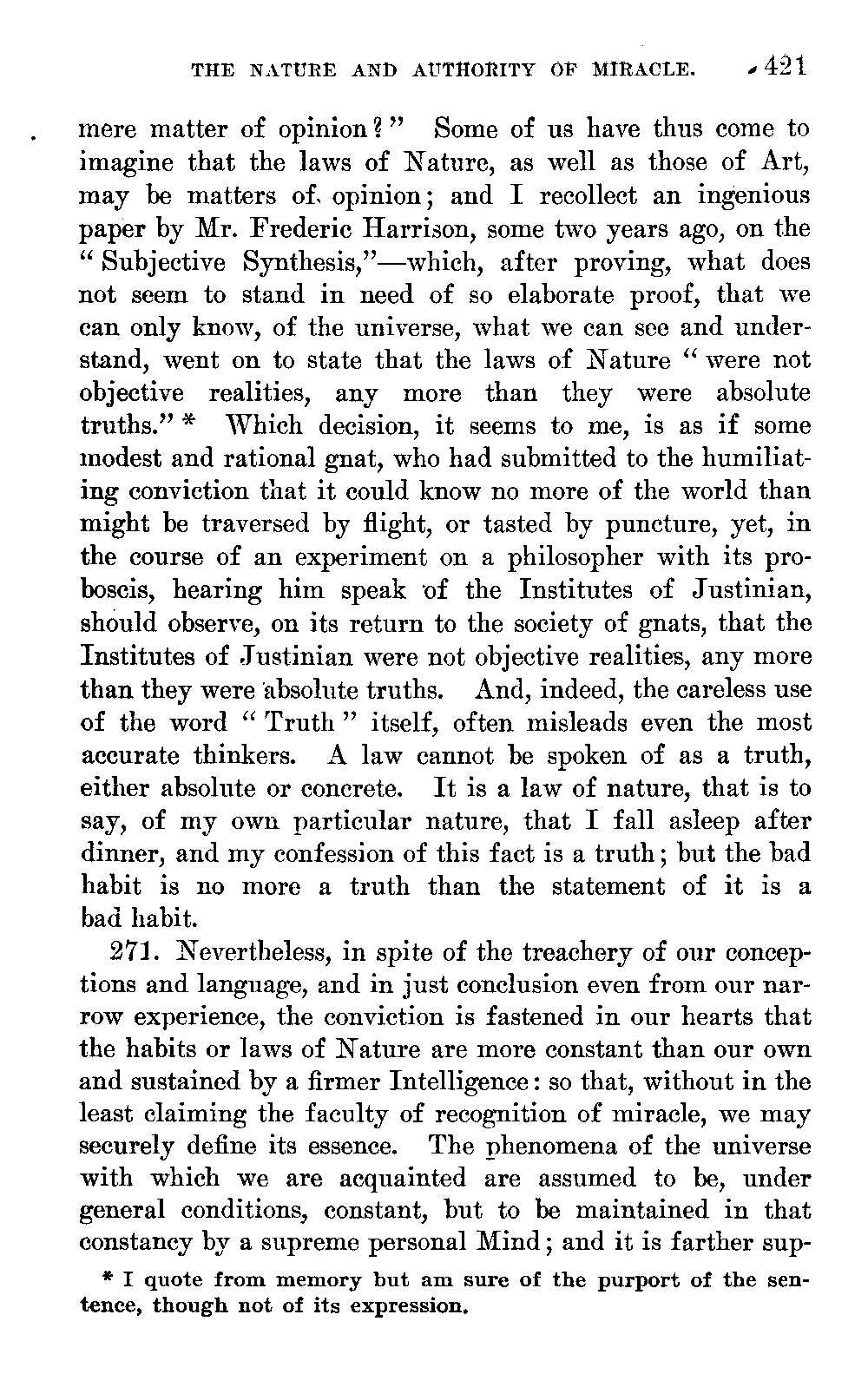 THE NATURE AND AUTHORITY OF MIRACLE. 421

mere matter of opinion?" Some of us have thus come to imagine that the laws of Nature, as well as those of Art, may be matters of opinion; and I recollect an ingenious paper by Mr. Frederic Harrison, some two years ago, on the "Subjective Synthesis,"—which, after proving, what does not seem to stand in need of so elaborate proof, that we can only know, of the universe, what we can see and understand, went on to state that the laws of Nature "were not objective realities, any more than they were absolute truths." * Which decision, it seems to me, is as if some modest and rational gnat, who had submitted to the humiliating conviction that it could know no more of the world than might be traversed by flight, or tasted by puncture, yet, in the course of an experiment on a philosopher with its proboscis, hearing him speak of the Institutes of Justinian, should observe, on its return to the society of gnats, that the Institutes of Justinian were not objective realities, any more than they were absolute truths. And, indeed, the careless use of the word "Truth" itself, often misleads even the most accurate thinkers. A law cannot be spoken of as a truth, either absolute or concrete. It is a law of nature, that is to say, of my own particular nature, that I fall asleep after dinner, and my confession of this fact is a truth; but the bad habit is no more a truth than the statement of it is a bad habit.

271. Nevertheless, in spite of the treachery of our conceptions and language, and in just conclusion even from our narrow experience, the conviction is fastened in our hearts that the habits or laws of Nature are more constant than our own and sustained by a firmer Intelligence: so that, without in the least claiming the faculty of recognition of miracle, we may securely define its essence. The phenomena of the universe with which we are acquainted are assumed to be, under general conditions, constant, but to be maintained in that constancy by a supreme personal Mind; and it is farther sup-

* I quote from memory but am sure of the purport of the sentence, though not of its expression.